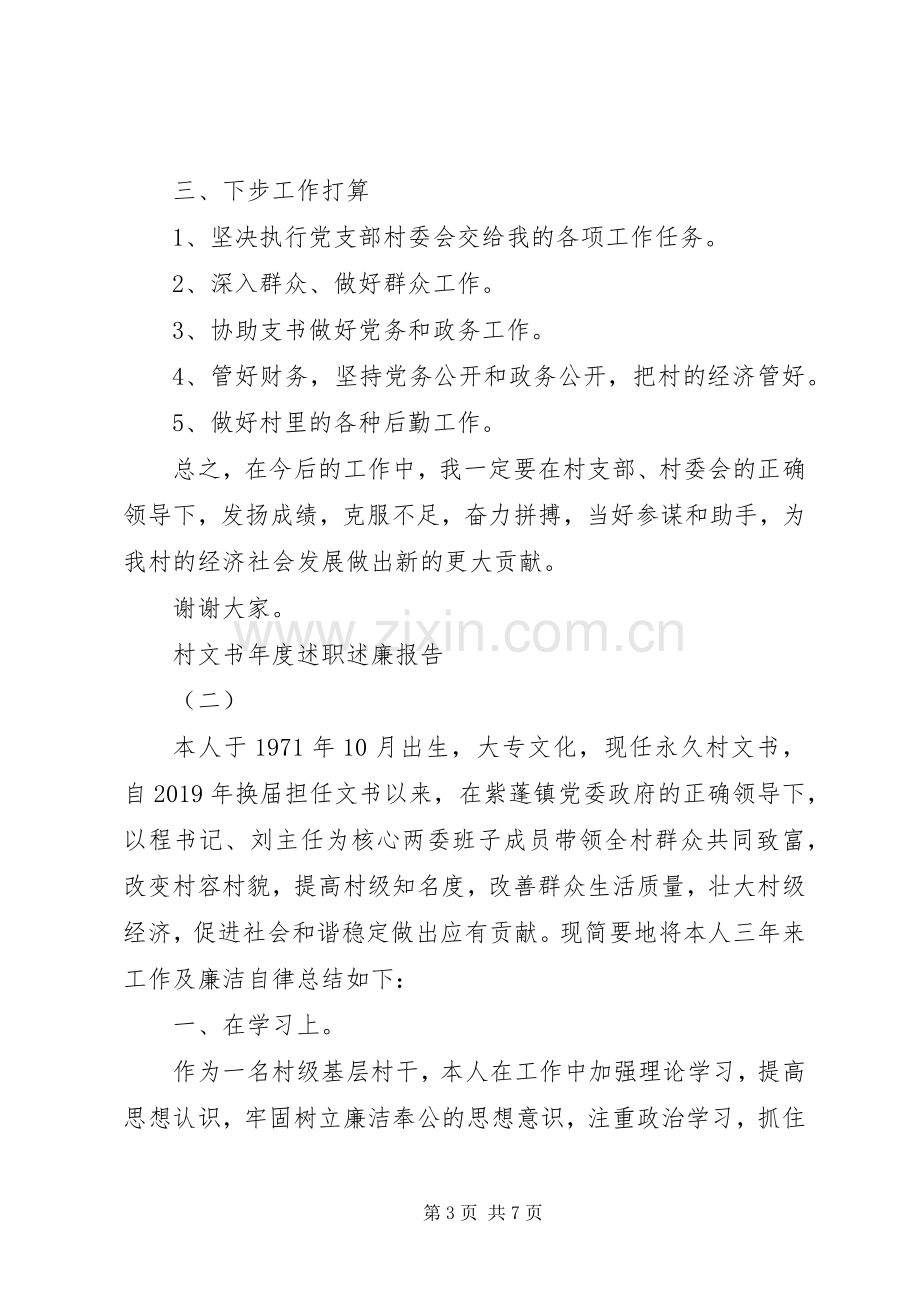 三、下步工作打算

1、坚决执行党支部村委会交给我的各项工作任务。

2、深入群众、做好群众工作。

3、协助支书做好党务和政务工作。

4、管好财务，坚持党务公开和政务公开，把村的经济管好。

5、做好村里的各种后勤工作。

总之，在今后的工作中，我一定要在村支部、村委会的正确领导下，发扬成绩，克服不足，奋力拼搏，当好参谋和助手，为我村的经济社会发展做出新的更大贡献。

谢谢大家。

村文书年度述职述廉报告

（二）

本人于1971年10月出生，大专文化，现任永久村文书，自2019年换届担任文书以来，在紫蓬镇党委政府的正确领导下，以程书记、刘主任为核心两委班子成员带领全村群众共同致富，改变村容村貌，提高村级知名度，改善群众生活质量，壮大村级经济，促进社会和谐稳定做出应有贡献。现简要地将本人三年来工作及廉洁自律总结如下：

一、在学习上。

作为一名村级基层村干，本人在工作中加强理论学习，提高思想认识，牢固树立廉洁奉公的思想意识，注重政治学习，抓住

第3页 共7页

www.zixin.com.cn